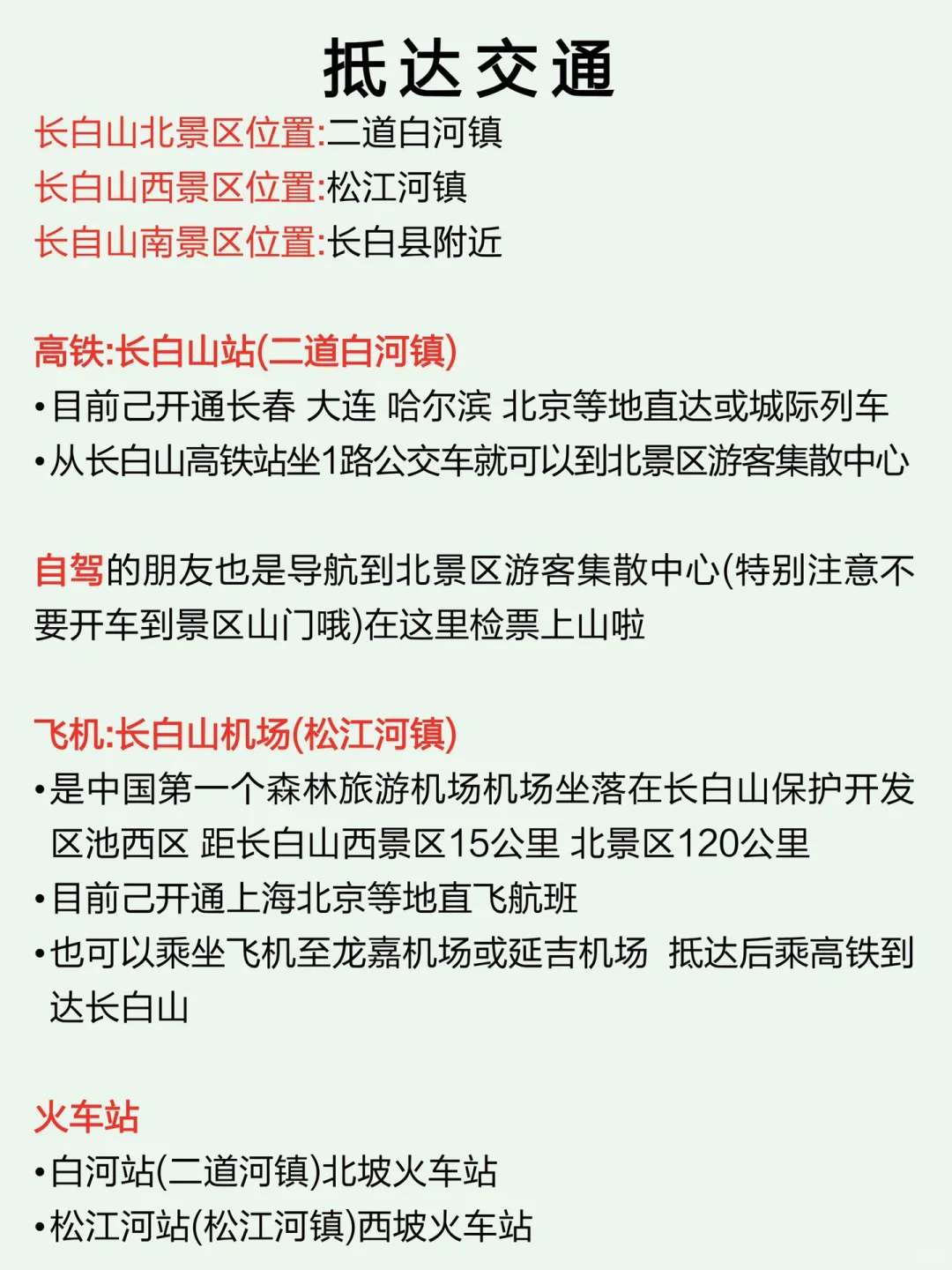 抵达交通

长白山北景区位置:二道白河镇
长白山西景区位置:松江河镇
长自山南景区位置:长白县附近

高铁:长白山站(二道白河镇)
•目前己开通长春 大连 哈尔滨 北京等地直达或城际列车
•从长白山高铁站坐1路公交车就可以到北景区游客集散中心

自驾的朋友也是导航到北景区游客集散中心(特别注意不要开车到景区山门哦)在这里检票上山啦

飞机:长白山机场(松江河镇)
•是中国第一个森林旅游机场机场坐落在长白山保护开发区池西区 距长白山西景区15公里 北景区120公里
•目前己开通上海北京等地直飞航班
•也可以乘坐飞机至龙嘉机场或延吉机场 抵达后乘高铁到达长白山

火车站
•白河站(二道河镇)北坡火车站
•松江河站(松江河镇)西坡火车站